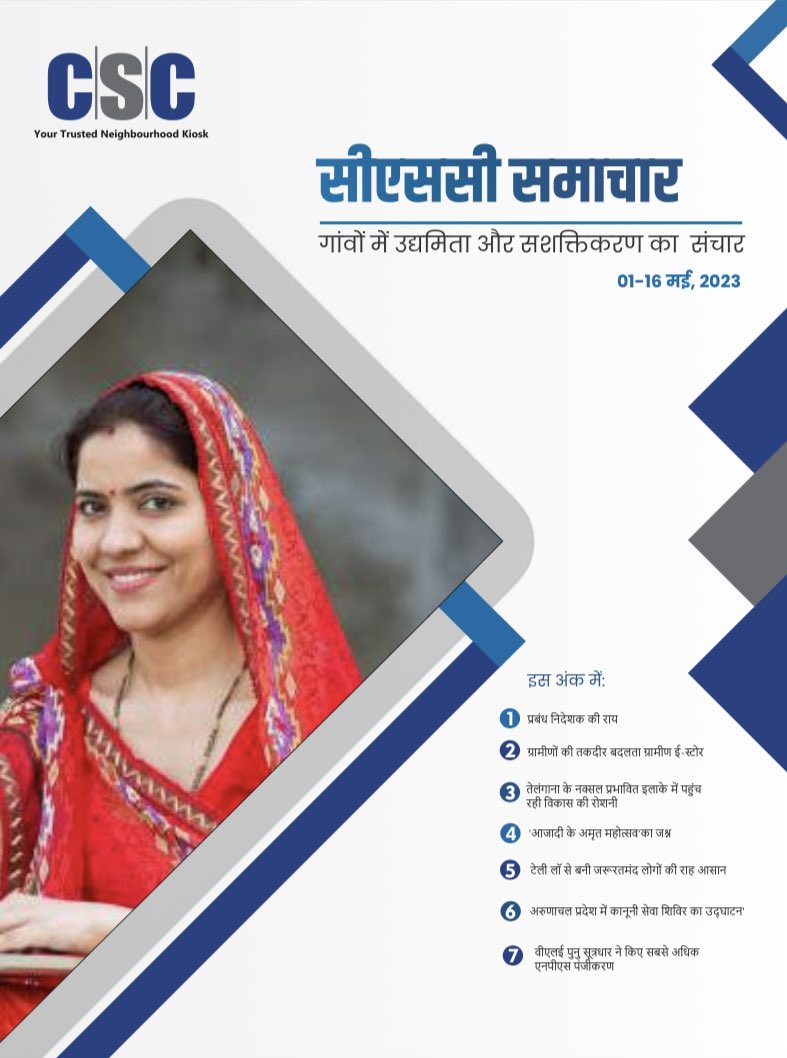 CSC
Your Trusted Neighbourhood Kiosk

सीएससी समाचार

गांवों में उद्यमिता और सशक्तिकरण का संचार

01-16 मई, 2023

इस अंक में:

1 प्रबंध निदेशक की राय

2 ग्रामीणों की तकदीर बदलता ग्रामीण ई-स्टोर

3 तेलंगाना के नक्सल प्रभावित इलाके में पहुंच रही विकास की रोशनी

4 'आजादी के अमृत महोत्सव'का जश्न

5 टेली लॉ से बनी जरूरतमंद लोगों की राह आसान

6 अरुणाचल प्रदेश में कानूनी सेवा शिविर का उद्घाटन'

7 वीएलई पुनु सूत्रधार ने किए सबसे अधिक एनपीएस पंजीकरण